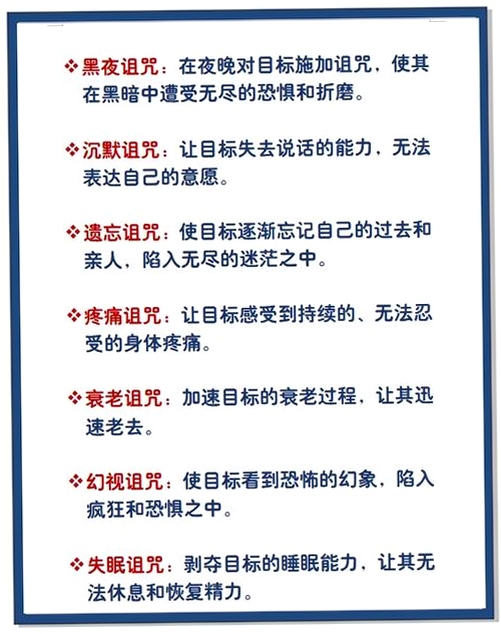 ❖黑夜诅咒：在夜晚对目标施加诅咒，使其在黑暗中遭受无尽的恐惧和折磨。

❖沉默诅咒：让目标失去说话的能力，无法表达自己的意愿。

❖遗忘诅咒：使目标逐渐忘记自己的过去和亲人，陷入无尽的迷茫之中。

❖疼痛诅咒：让目标感受到持续的、无法忍受的身体疼痛。

❖衰老诅咒：加速目标的衰老过程，让其迅速老去。

❖幻视诅咒：使目标看到恐怖的幻象，陷入疯狂和恐惧之中。

❖失眠诅咒：剥夺目标的睡眠能力，让其无法休息和恢复精力。